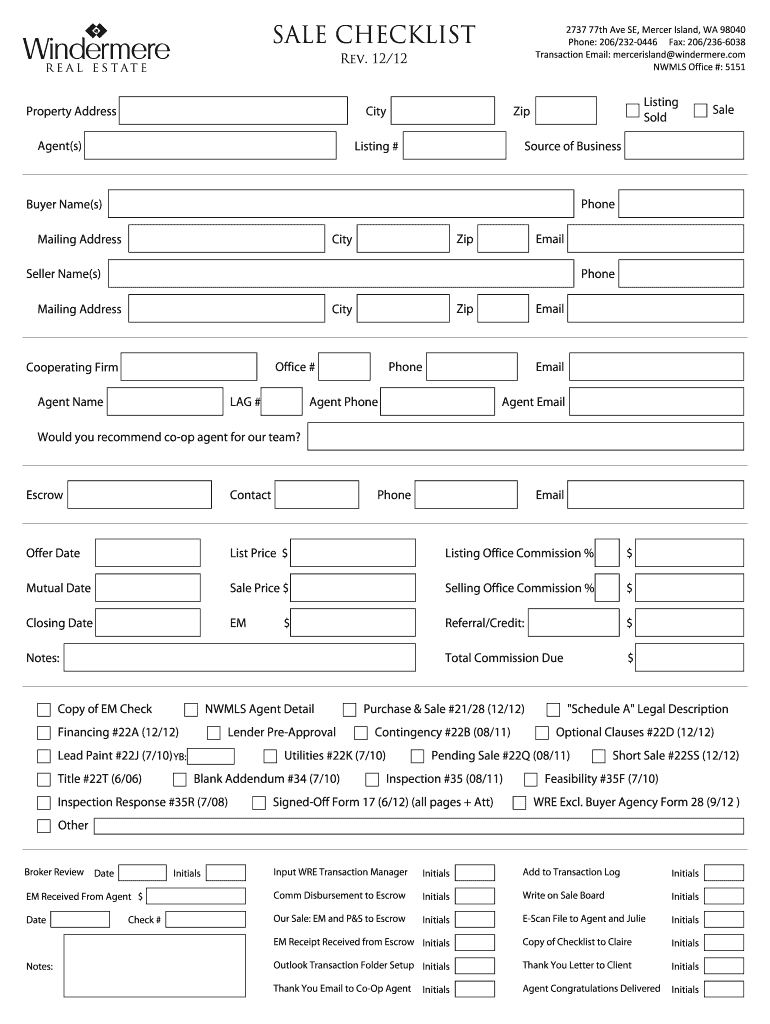 Windermere
REAL ESTATE

SALE CHECKLIST
Rev. 12/12

2737 77th Ave SE, Mercer Island, WA 98040
Phone: 206/232-0446 Fax: 206/236-6038
Transaction Email: mercerisland@windermere.com
NWMLS Office #: 5151

Property Address City Zip Listing Sold Sale

Agent(s) Listing # Source of Business

Buyer Name(s) Phone

Mailing Address City Zip Email

Seller Name(s) Phone

Mailing Address City Zip Email

Cooperating Firm Office # Phone Email

Agent Name LAG # Agent Phone Agent Email

Would you recommend co-op agent for our team?

Escrow Contact Phone Email

Offer Date List Price $ Listing Office Commission % $

Mutual Date Sale Price $ Selling Office Commission % $

Closing Date EM $ Referral/Credit: $

Notes: Total Commission Due $

Copy of EM Check NWMLS Agent Detail Purchase & Sale #21/28 (12/12) "Schedule A" Legal Description
Financing #22A (12/12) Lender Pre-Approval Contingency #22B (08/11) Optional Clauses #22D (12/12)
Lead Paint #22J (7/10) YB: Utilities #22K (7/10) Pending Sale #22Q (08/11) Short Sale #22SS (12/12)
Title #22T (6/06) Blank Addendum #34 (7/10) Inspection #35 (08/11) Feasibility #35F (7/10)
Inspection Response #35R (7/08) Signed-Off Form 17 (6/12) (all pages + Att) WRE Excl. Buyer Agency Form 28 (9/12 )
Other

Broker Review Date Initials
EM Received From Agent $
Date Check #
Notes:

Input WRE Transaction Manager Initials
Comm Disbursement to Escrow Initials
Our Sale: EM and P&S to Escrow Initials
EM Receipt Received from Escrow Initials
Outlook Transaction Folder Setup Initials
Thank You Email to Co-Op Agent Initials

Add to Transaction Log Initials
Write on Sale Board Initials
E-Scan File to Agent and Julie Initials
Copy of Checklist to Claire Initials
Thank You Letter to Client Initials
Agent Congratulations Delivered Initials